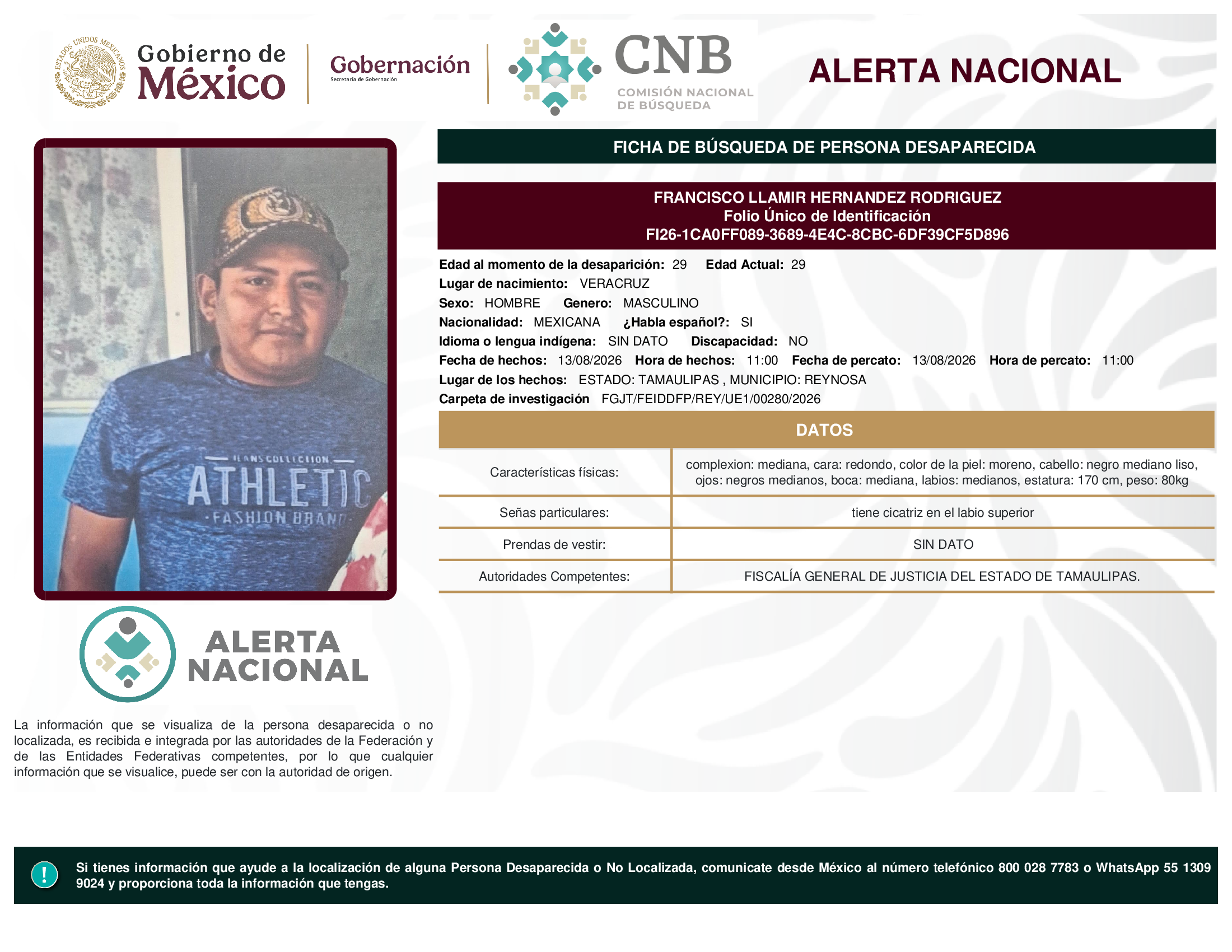 ESTADOS UNIDOS MEXICANOS

Gobierno de México

Gobernación
Secretaría de Gobernación

CNB
COMISIÓN NACIONAL DE BÚSQUEDA

ALERTA NACIONAL

FICHA DE BÚSQUEDA DE PERSONA DESAPARECIDA

FRANCISCO LLAMIR HERNANDEZ RODRIGUEZ
Folio Único de Identificación
FI26-1CA0FF089-3689-4E4C-8CBC-6DF39CF5D896

Edad al momento de la desaparición: 29 Edad Actual: 29
Lugar de nacimiento: VERACRUZ
Sexo: HOMBRE Genero: MASCULINO
Nacionalidad: MEXICANA ¿Habla español?: SI
Idioma o lengua indígena: SIN DATO Discapacidad: NO
Fecha de hechos: 13/08/2026 Hora de hechos: 11:00 Fecha de percato: 13/08/2026 Hora de percato: 11:00
Lugar de los hechos: ESTADO: TAMAULIPAS , MUNICIPIO: REYNOSA
Carpeta de investigación FGJT/FEIDDFP/REY/UE1/00280/2026

DATOS

| Características físicas: | complexion: mediana, cara: redondo, color de la piel: moreno, cabello: negro mediano liso, ojos: negros medianos, boca: mediana, labios: medianos, estatura: 170 cm, peso: 80kg |
|---|---|
| Señas particulares: | tiene cicatriz en el labio superior |
| Prendas de vestir: | SIN DATO |
| Autoridades Competentes: | FISCALÍA GENERAL DE JUSTICIA DEL ESTADO DE TAMAULIPAS. |

JEANS COLLECTION
ATHLETIC
FASHION BRAND

ALERTA NACIONAL

La información que se visualiza de la persona desaparecida o no localizada, es recibida e integrada por las autoridades de la Federación y de las Entidades Federativas competentes, por lo que cualquier información que se visualice, puede ser con la autoridad de origen.

!
Si tienes información que ayude a la localización de alguna Persona Desaparecida o No Localizada, comunicate desde México al número telefónico 800 028 7783 o WhatsApp 55 1309 9024 y proporciona toda la información que tengas.